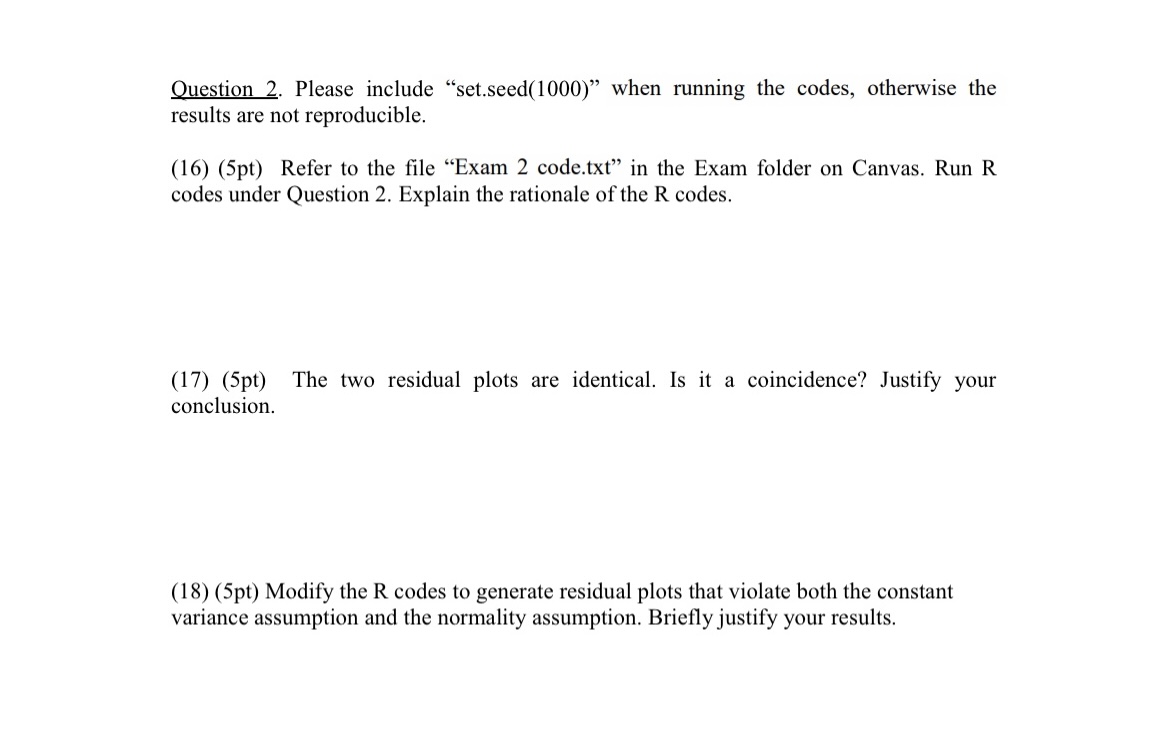 Question 2. Please include “set.seed(1000)” when running the codes, otherwise the results are not reproducible.

(16) (5pt) Refer to the file “Exam 2 code.txt” in the Exam folder on Canvas. Run R codes under Question 2. Explain the rationale of the R codes.

(17) (5pt) The two residual plots are identical. Is it a coincidence? Justify your conclusion.

(18) (5pt) Modify the R codes to generate residual plots that violate both the constant variance assumption and the normality assumption. Briefly justify your results.